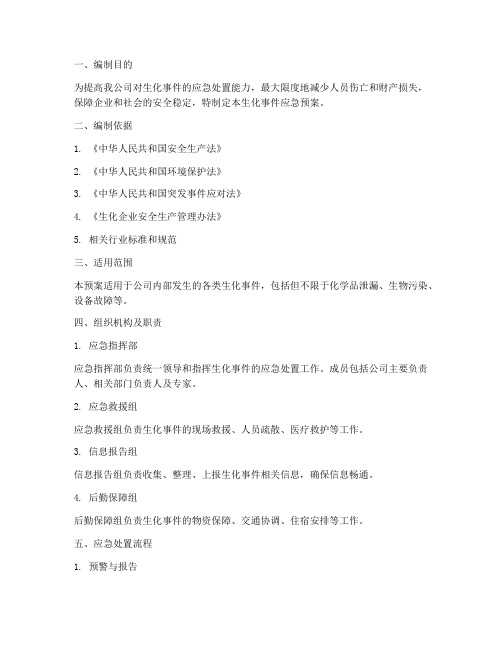 一、编制目的

为提高我公司对生化事件的应急处置能力，最大限度地减少人员伤亡和财产损失，保障企业和社会的安全稳定，特制定本生化事件应急预案。

二、编制依据

1. 《中华人民共和国安全生产法》

2. 《中华人民共和国环境保护法》

3. 《中华人民共和国突发事件应对法》

4. 《生化企业安全生产管理办法》

5. 相关行业标准和规范

三、适用范围

本预案适用于公司内部发生的各类生化事件，包括但不限于化学品泄漏、生物污染、设备故障等。

四、组织机构及职责

1. 应急指挥部

应急指挥部负责统一领导和指挥生化事件的应急处置工作。成员包括公司主要负责人、相关部门负责人及专家。

2. 应急救援组

应急救援组负责生化事件的现场救援、人员疏散、医疗救护等工作。

3. 信息报告组

信息报告组负责收集、整理、上报生化事件相关信息，确保信息畅通。

4. 后勤保障组

后勤保障组负责生化事件的物资保障、交通协调、住宿安排等工作。

五、应急处置流程

1. 预警与报告